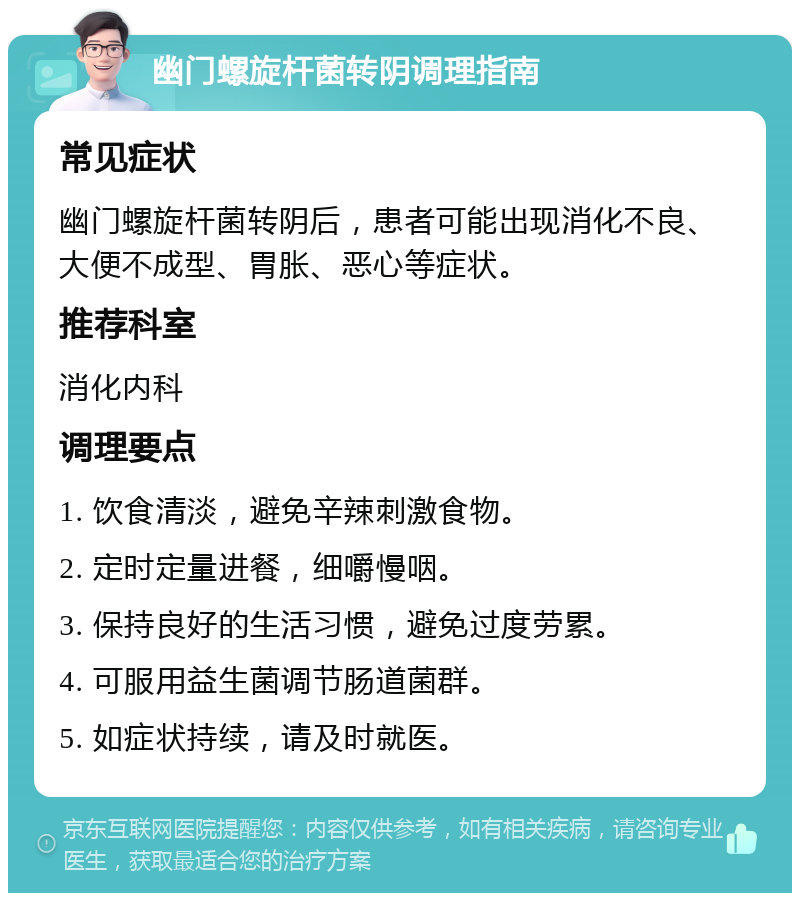 幽门螺旋杆菌转阴调理指南

常见症状

幽门螺旋杆菌转阴后，患者可能出现消化不良、大便不成型、胃胀、恶心等症状。

推荐科室

消化内科

调理要点

1. 饮食清淡，避免辛辣刺激食物。

2. 定时定量进餐，细嚼慢咽。

3. 保持良好的生活习惯，避免过度劳累。

4. 可服用益生菌调节肠道菌群。

5. 如症状持续，请及时就医。

京东互联网医院提醒您：内容仅供参考，如有相关疾病，请咨询专业医生，获取最适合您的治疗方案